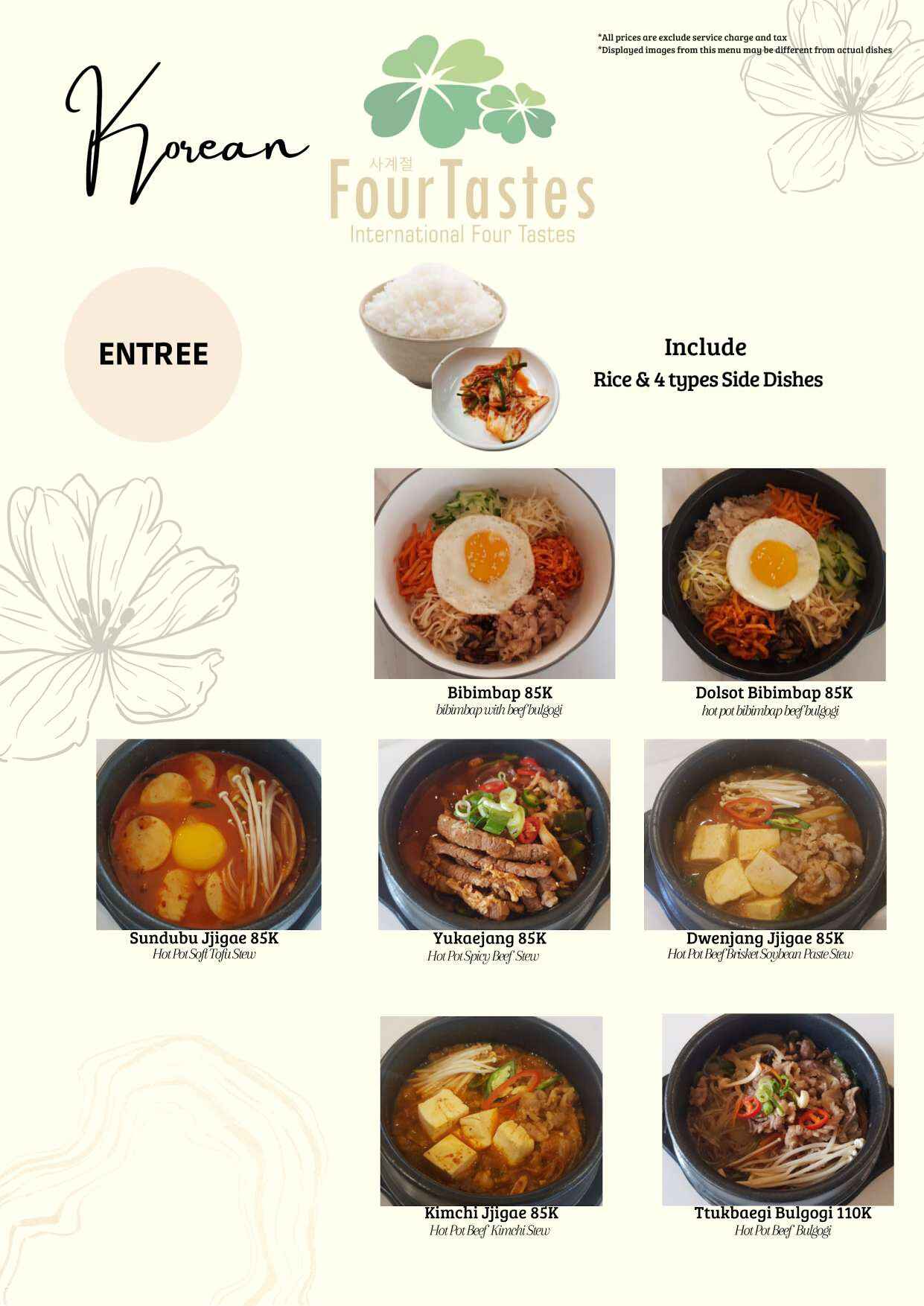 Korean

사계절
FourTastes
International Four Tastes

*All prices are exclude service charge and tax
*Displayed images from this menu may be different from actual dishes

ENTREE

Include
Rice & 4 types Side Dishes

Bibimbap 85K
bibimbap with beef bulgogi

Dolsot Bibimbap 85K
hot pot bibimbap beef bulgogi

Sundubu Jjigae 85K
Hot Pot Soft Tofu Stew

Yukaejang 85K
Hot Pot Spicy Beef Stew

Dwenjang Jjigae 85K
Hot Pot Beef Brisket Soybean Paste Stew

Kimchi Jjigae 85K
Hot Pot Beef Kimchi Stew

Ttukbaegi Bulgogi 110K
Hot Pot Beef Bulgogi